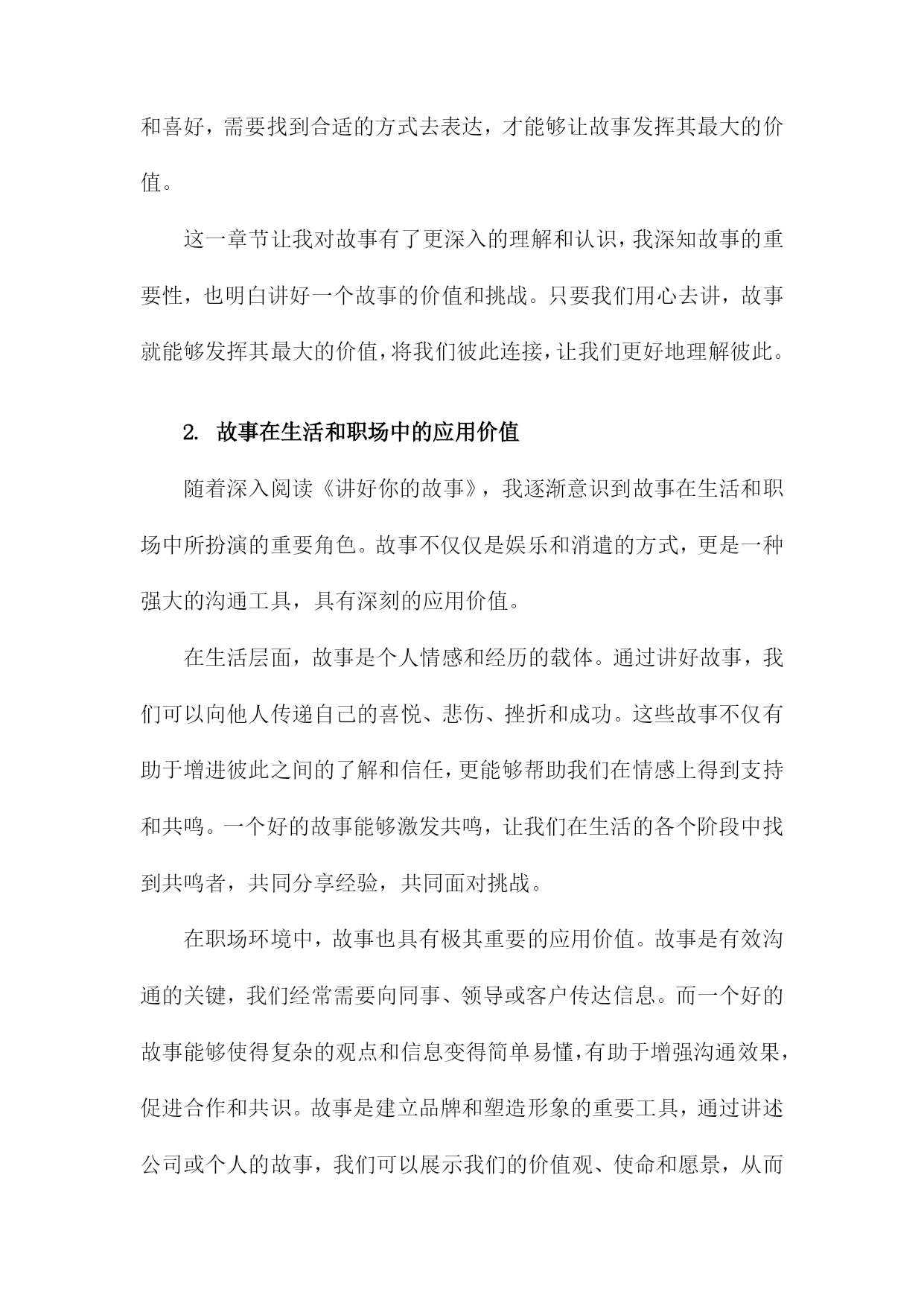 和喜好，需要找到合适的方式去表达，才能够让故事发挥其最大的价值。

这一章节让我对故事有了更深入的理解和认识，我深知故事的重要性，也明白讲好一个故事的价值和挑战。只要我们用心去讲，故事就能够发挥其最大的价值，将我们彼此连接，让我们更好地理解彼此。

2. 故事在生活和职场中的应用价值

随着深入阅读《讲好你的故事》，我逐渐意识到故事在生活和职场中所扮演的重要角色。故事不仅仅是娱乐和消遣的方式，更是一种强大的沟通工具，具有深刻的应用价值。

在生活层面，故事是个人情感和经历的载体。通过讲好故事，我们可以向他人传递自己的喜悦、悲伤、挫折和成功。这些故事不仅有助于增进彼此之间的了解和信任，更能够帮助我们在情感上得到支持和共鸣。一个好的故事能够激发共鸣，让我们在生活的各个阶段中找到共鸣者，共同分享经验，共同面对挑战。

在职场环境中，故事也具有极其重要的应用价值。故事是有效沟通的关键，我们经常需要向同事、领导或客户传达信息。而一个好的故事能够使得复杂的观点和信息变得简单易懂，有助于增强沟通效果，促进合作和共识。故事是建立品牌和塑造形象的重要工具，通过讲述公司或个人的故事，我们可以展示我们的价值观、使命和愿景，从而